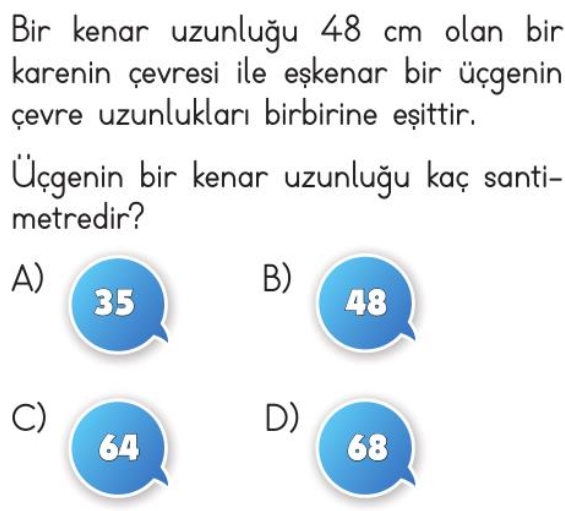 Bir kenar uzunluğu 48 cm olan bir karenin çevresi ile eşkenar bir üçgenin çevre uzunlukları birbirine eşittir.

Üçgenin bir kenar uzunluğu kaç santimetredir?

A) 35

B) 48

C) 64

D) 68